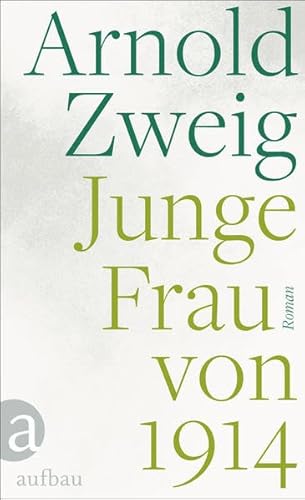 Arnold Zweig
Junge Frau von 1914
Roman
a
aufbau